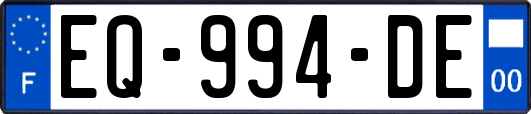 F
EQ-994-DE
00